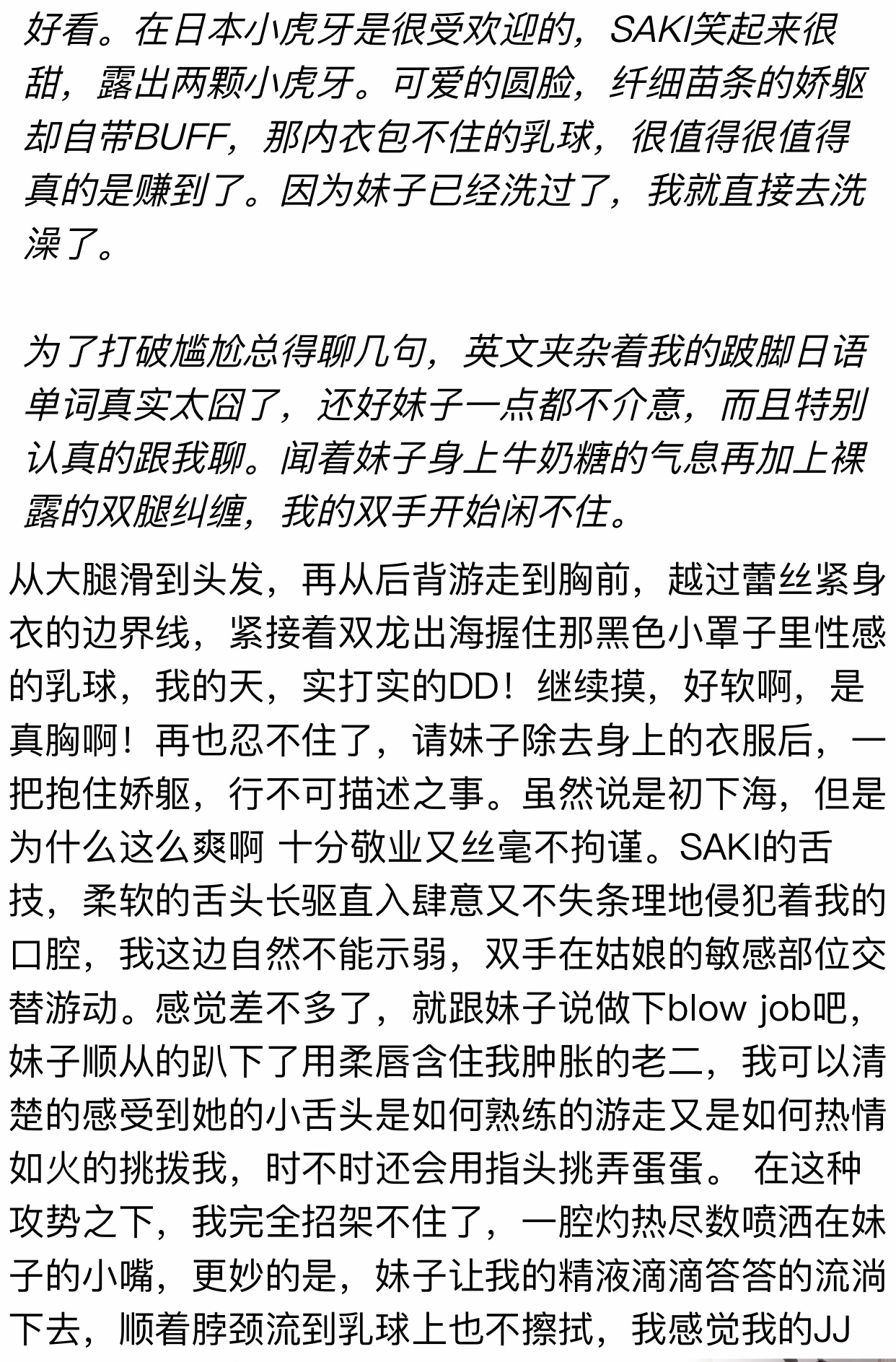 好看。在日本小虎牙是很受欢迎的，SAKI笑起来很甜，露出两颗小虎牙。可爱的圆脸，纤细苗条的娇躯却自带BUFF，那内衣包不住的乳球，很值得很值得真的是赚到了。因为妹子已经洗过了，我就直接去洗澡了。

为了打破尴尬总得聊几句，英文夹杂着我的跛脚日语单词真实太囧了，还好妹子一点都不介意，而且特别认真的跟我聊。闻着妹子身上牛奶糖的气息再加上裸露的双腿纠缠，我的双手开始闲不住。

从大腿滑到头发，再从后背游走到胸前，越过蕾丝紧身衣的边界线，紧接着双龙出海握住那黑色小罩子里性感的乳球，我的天，实打实的DD！继续摸，好软啊，是真胸啊！再也忍不住了，请妹子除去身上的衣服后，一把抱住娇躯，行不可描述之事。虽然说是初下海，但是为什么这么爽啊 十分敬业又丝毫不拘谨。SAKI的舌技，柔软的舌头长驱直入肆意又不失条理地侵犯着我的口腔，我这边自然不能示弱，双手在姑娘的敏感部位交替游动。感觉差不多了，就跟妹子说做下blow job吧，妹子顺从的趴下了用柔唇含住我肿胀的老二，我可以清楚的感受到她的小舌头是如何熟练的游走又是如何热情如火的挑拨我，时不时还会用指头挑弄蛋蛋。 在这种攻势之下，我完全招架不住了，一腔灼热尽数喷洒在妹子的小嘴，更妙的是，妹子让我的精液滴滴答答的流淌下去，顺着脖颈流到乳球上也不擦拭，我感觉我的JJ